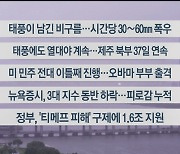 태풍이 남긴 비구름…시간당 30~60㎜ 폭우

태풍에도 열대야 계속…제주 북부 37일 연속

미 민주 전대 이틀째 진행…오바마 부부 출격

뉴욕증시, 3대 지수 동반 하락…피로감 누적

정부, '티메프 피해' 구제에 1.6조 지원